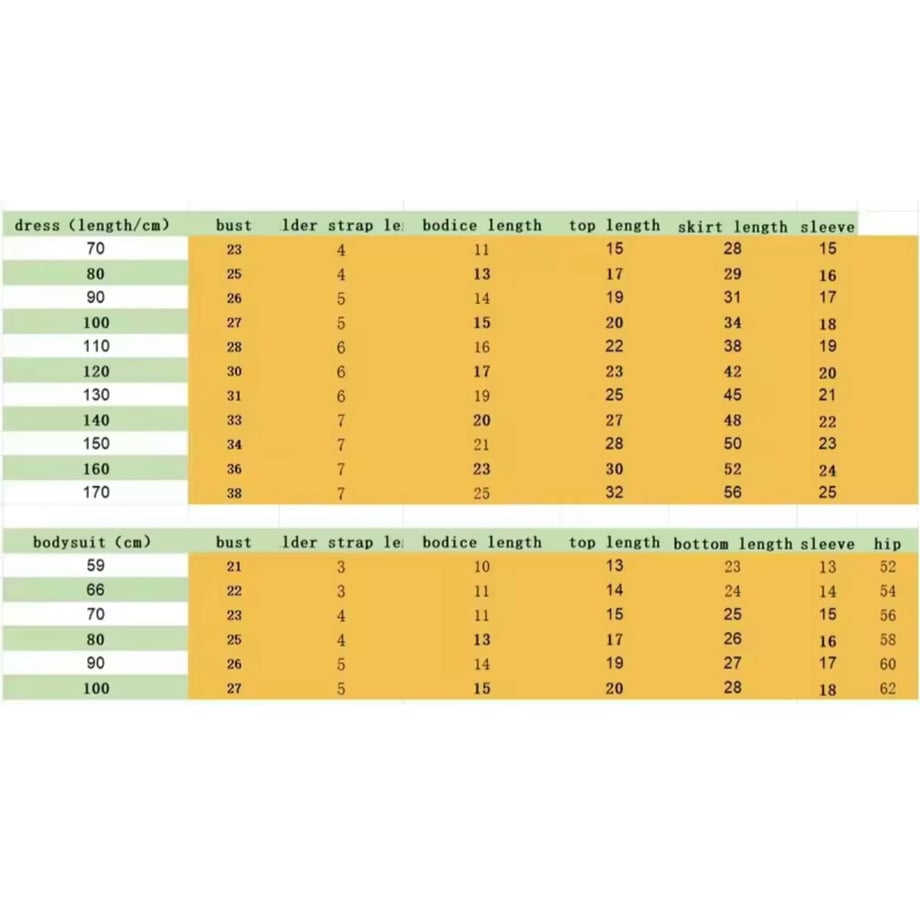 | dress (length/cm) | bust | lder strap le | bodice length | top length | skirt length | sleeve |
|---|---|---|---|---|---|---|
| 70 | 23 | 4 | 11 | 15 | 28 | 15 |
| 80 | 25 | 4 | 13 | 17 | 29 | 16 |
| 90 | 26 | 5 | 14 | 19 | 31 | 17 |
| 100 | 27 | 5 | 15 | 20 | 34 | 18 |
| 110 | 28 | 6 | 16 | 22 | 38 | 19 |
| 120 | 30 | 6 | 17 | 23 | 42 | 20 |
| 130 | 31 | 6 | 19 | 25 | 45 | 21 |
| 140 | 33 | 7 | 20 | 27 | 48 | 22 |
| 150 | 34 | 7 | 21 | 28 | 50 | 23 |
| 160 | 36 | 7 | 23 | 30 | 52 | 24 |
| 170 | 38 | 7 | 25 | 32 | 56 | 25 |

| bodysuit (cm) | bust | lder strap le | bodice length | top length | bottom length | sleeve | hip |
|---|---|---|---|---|---|---|---|
| 59 | 21 | 3 | 10 | 13 | 23 | 13 | 52 |
| 66 | 22 | 3 | 11 | 14 | 24 | 14 | 54 |
| 70 | 23 | 4 | 11 | 15 | 25 | 15 | 56 |
| 80 | 25 | 4 | 13 | 17 | 26 | 16 | 58 |
| 90 | 26 | 5 | 14 | 19 | 27 | 17 | 60 |
| 100 | 27 | 5 | 15 | 20 | 28 | 18 | 62 |